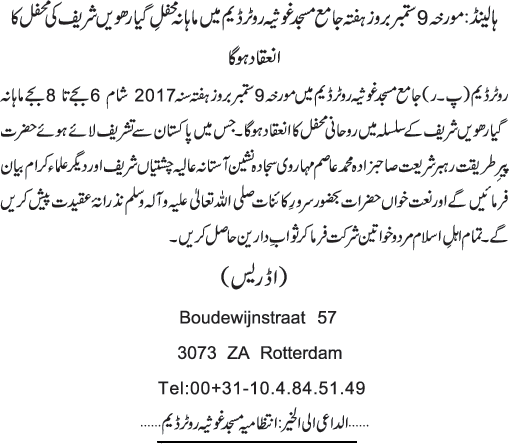 ہالینڈ: مورخہ 9 ستمبر بروز ہفتہ جامع مسجد غوثیہ روٹرڈیم میں ماہانہ محفلِ گیارھویں شریف کی محفل کا انعقاد ہوگا

روٹرڈیم (پ۔ر) جامع مسجد غوثیہ روٹرڈیم میں مورخہ 9 ستمبر بروز ہفتہ سنہ 2017 شام 6 بجے تا 8 بجے ماہانہ گیارھویں شریف کے سلسلہ میں روحانی محفل کا انعقاد ہوگا۔ جس میں پاکستان سے تشریف لائے ہوئے حضرت پیرِ طریقت رہبرِ شریعت صاحبزادہ محمد عاصم مہاروی سجادہ نشین آستانہ عالیہ چشتیاں شریف اور دیگر علماء کرام بیان فرمائیں گے اور نعت خواں حضرات بحضور سرورِ کائنات صلی اللہ تعالیٰ علیہ وآلہ وسلم نذرانہ عقیدت پیش کریں گے۔ تمام اہلِ اسلام مرد و خواتین شرکت فرما کر ثوابِ دارین حاصل کریں۔

(اڈریس)

Boudewijnstraat 57

3073 ZA Rotterdam

Tel:00+31-10.4.84.51.49

......الداعی الی الخیر: انتظامیہ مسجد غوثیہ روٹرڈیم......